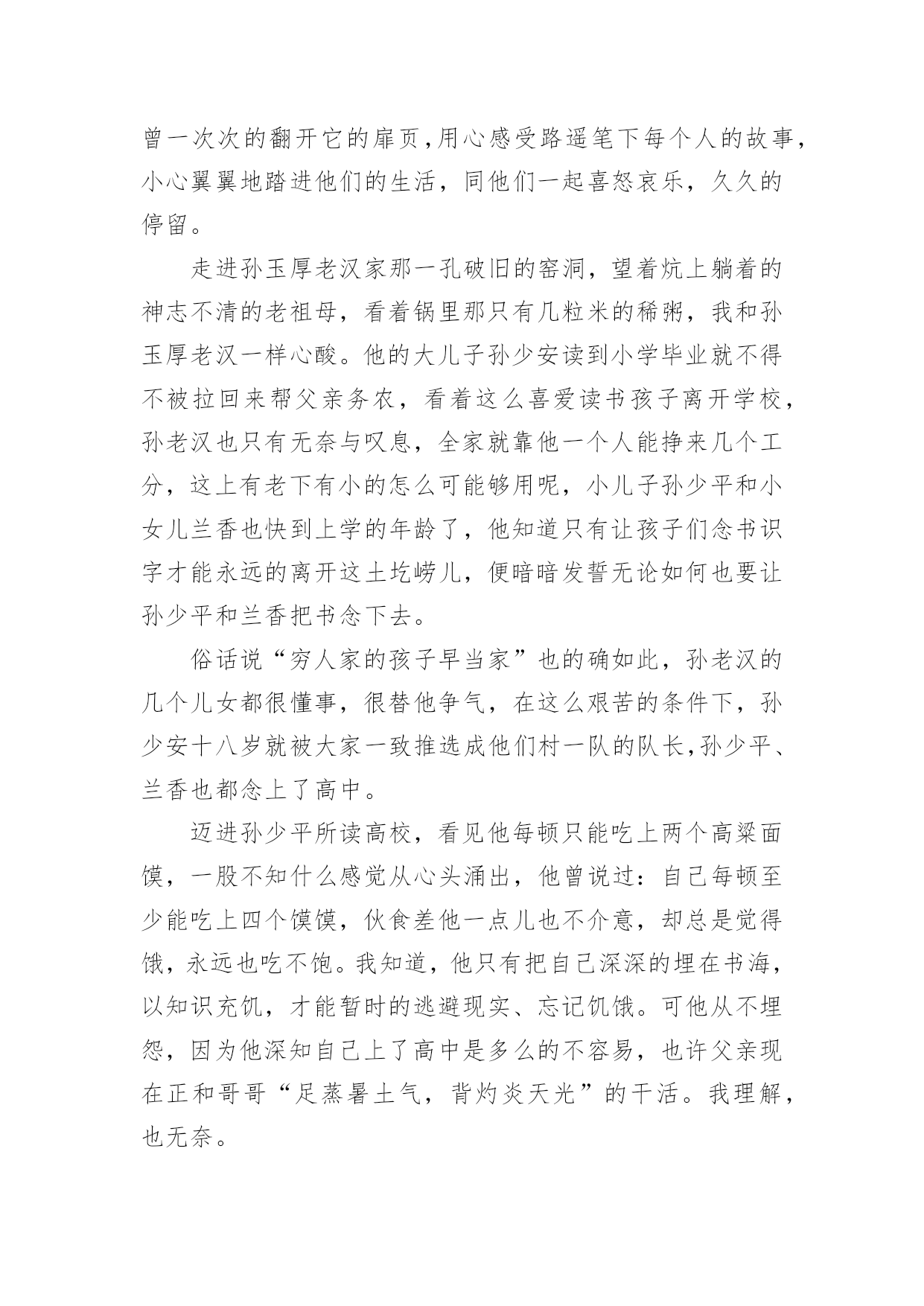 曾一次次的翻开它的扉页,用心感受路遥笔下每个人的故事,小心翼翼地踏进他们的生活，同他们一起喜怒哀乐，久久的停留。

走进孙玉厚老汉家那一孔破旧的窑洞，望着炕上躺着的神志不清的老祖母，看着锅里那只有几粒米的稀粥，我和孙玉厚老汉一样心酸。他的大儿子孙少安读到小学毕业就不得不被拉回来帮父亲务农，看着这么喜爱读书孩子离开学校，孙老汉也只有无奈与叹息，全家就靠他一个人能挣来几个工分，这上有老下有小的怎么可能够用呢，小儿子孙少平和小女儿兰香也快到上学的年龄了，他知道只有让孩子们念书识字才能永远的离开这土圪崂儿，便暗暗发誓无论如何也要让孙少平和兰香把书念下去。

俗话说“穷人家的孩子早当家”也的确如此，孙老汉的几个儿女都很懂事，很替他争气，在这么艰苦的条件下，孙少安十八岁就被大家一致推选成他们村一队的队长,孙少平、兰香也都念上了高中。

迈进孙少平所读高校，看见他每顿只能吃上两个高粱面馍，一股不知什么感觉从心头涌出，他曾说过：自己每顿至少能吃上四个馍馍，伙食差他一点儿也不介意，却总是觉得饿，永远也吃不饱。我知道，他只有把自己深深的埋在书海，以知识充饥，才能暂时的逃避现实、忘记饥饿。可他从不埋怨，因为他深知自己上了高中是多么的不容易，也许父亲现在正和哥哥“足蒸暑土气，背灼炎天光”的干活。我理解，也无奈。